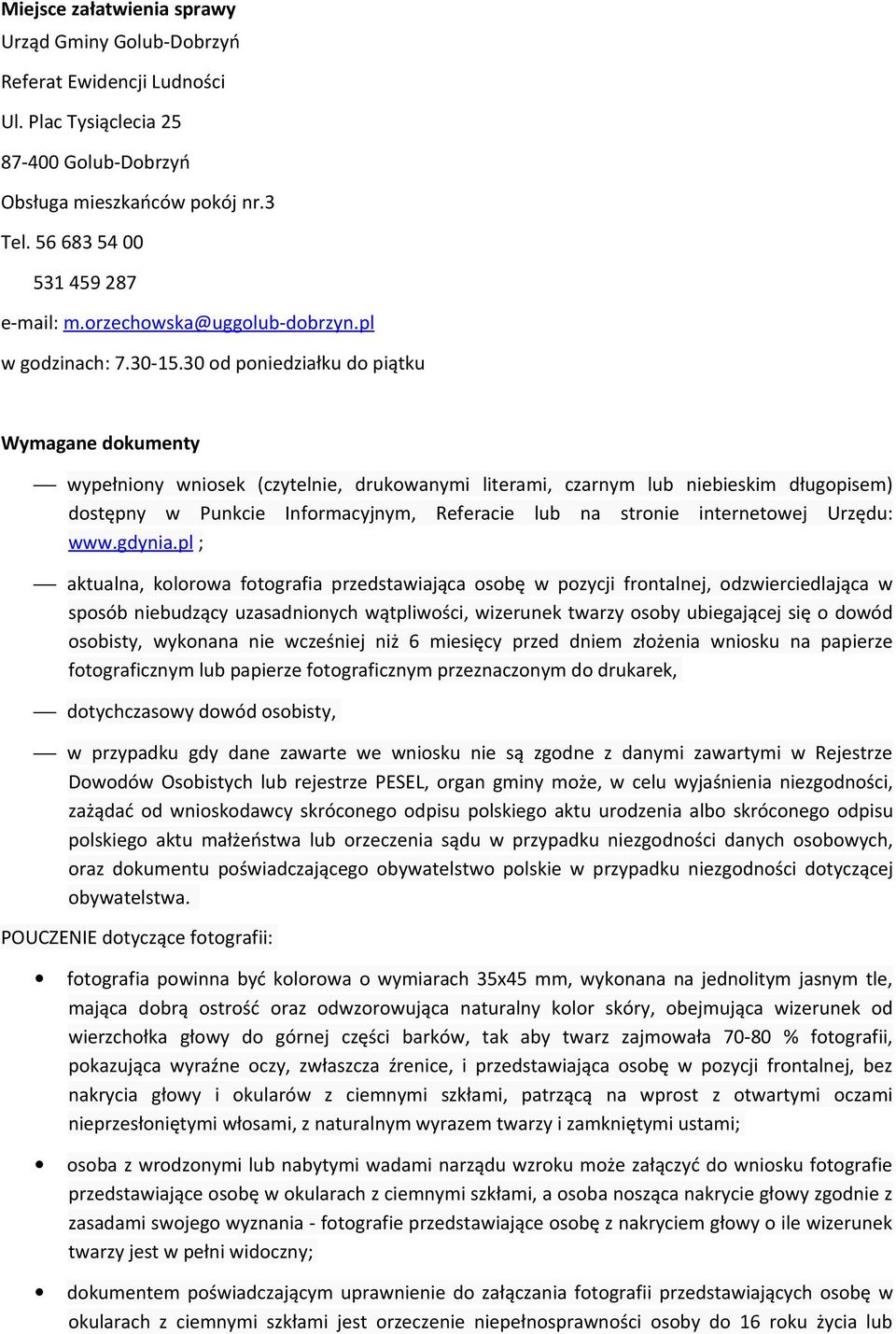 Miejsce załatwienia sprawy

Urząd Gminy Golub-Dobrzyń

Referat Ewidencji Ludności

Ul. Plac Tysiąclecia 25

87-400 Golub-Dobrzyń

Obsługa mieszkańców pokój nr.3

Tel. 56 683 54 00

531 459 287

e-mail: m.orzechowska@uggolub-dobrzyn.pl

w godzinach: 7.30-15.30 od poniedziałku do piątku

Wymagane dokumenty

— wypełniony wniosek (czytelnie, drukowanymi literami, czarnym lub niebieskim długopisem) dostępny w Punkcie Informacyjnym, Referacie lub na stronie internetowej Urzędu: www.gdynia.pl ;

— aktualna, kolorowa fotografia przedstawiająca osobę w pozycji frontalnej, odzwierciedlająca w sposób niebudzący uzasadnionych wątpliwości, wizerunek twarzy osoby ubiegającej się o dowód osobisty, wykonana nie wcześniej niż 6 miesięcy przed dniem złożenia wniosku na papierze fotograficznym lub papierze fotograficznym przeznaczonym do drukarek,

— dotychczasowy dowód osobisty,

— w przypadku gdy dane zawarte we wniosku nie są zgodne z danymi zawartymi w Rejestrze Dowodów Osobistych lub rejestrze PESEL, organ gminy może, w celu wyjaśnienia niezgodności, zażądać od wnioskodawcy skróconego odpisu polskiego aktu urodzenia albo skróconego odpisu polskiego aktu małżeństwa lub orzeczenia sądu w przypadku niezgodności danych osobowych, oraz dokumentu poświadczającego obywatelstwo polskie w przypadku niezgodności dotyczącej obywatelstwa.

POUCZENIE dotyczące fotografii:

• fotografia powinna być kolorowa o wymiarach 35x45 mm, wykonana na jednolitym jasnym tle, mająca dobrą ostrość oraz odwzorowująca naturalny kolor skóry, obejmująca wizerunek od wierzchołka głowy do górnej części barków, tak aby twarz zajmowała 70-80 % fotografii, pokazująca wyraźne oczy, zwłaszcza źrenice, i przedstawiająca osobę w pozycji frontalnej, bez nakrycia głowy i okularów z ciemnymi szkłami, patrzącą na wprost z otwartymi oczami nieprzesłoniętymi włosami, z naturalnym wyrazem twarzy i zamkniętymi ustami;

• osoba z wrodzonymi lub nabytymi wadami narządu wzroku może załączyć do wniosku fotografie przedstawiające osobę w okularach z ciemnymi szkłami, a osoba nosząca nakrycie głowy zgodnie z zasadami swojego wyznania - fotografie przedstawiające osobę z nakryciem głowy o ile wizerunek twarzy jest w pełni widoczny;

• dokumentem poświadczającym uprawnienie do załączania fotografii przedstawiających osobę w okularach z ciemnymi szkłami jest orzeczenie niepełnosprawności osoby do 16 roku życia lub